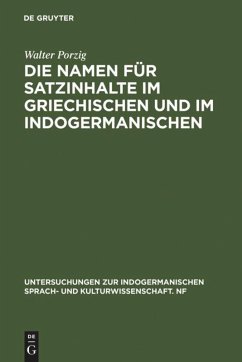 DE GRUYTER

Walter Porzig

DIE NAMEN FÜR SATZINHALTE IM GRIECHISCHEN UND IM INDOGERMANISCHEN

UNTERSUCHUNGEN ZUR INDOGERMANISCHEN SPRACH- UND KULTURWISSENSCHAFT. NF

DE
G